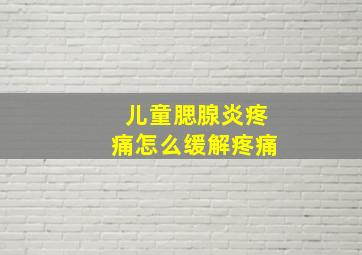 儿童腮腺炎疼痛怎么缓解疼痛